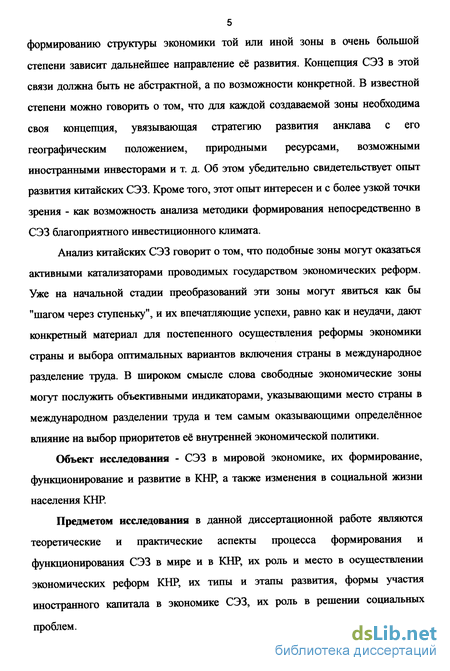 5

формированию структуры экономики той или иной зоны в очень большой степени зависит дальнейшее направление её развития. Концепция СЭЗ в этой связи должна быть не абстрактной, а по возможности конкретной. В известной степени можно говорить о том, что для каждой создаваемой зоны необходима своя концепция, увязывающая стратегию развития анклава с его географическим положением, природными ресурсами, возможными иностранными инвесторами и т. д. Об этом убедительно свидетельствует опыт развития китайских СЭЗ. Кроме того, этот опыт интересен и с более узкой точки зрения - как возможность анализа методики формирования непосредственно в СЭЗ благоприятного инвестиционного климата.

Анализ китайских СЭЗ говорит о том, что подобные зоны могут оказаться активными катализаторами проводимых государством экономических реформ. Уже на начальной стадии преобразований эти зоны могут явиться как бы "шагом через ступеньку", и их впечатляющие успехи, равно как и неудачи, дают конкретный материал для постепенного осуществления реформы экономики страны и выбора оптимальных вариантов включения страны в международное разделение труда. В широком смысле слова свободные экономические зоны могут послужить объективными индикаторами, указывающими место страны в международном разделении труда и тем самым оказывающими определённое влияние на выбор приоритетов её внутренней экономической политики.

Объект исследования - СЭЗ в мировой экономике, их формирование, функционирование и развитие в КНР, а также изменения в социальной жизни населения КНР.

Предметом исследования в данной диссертационной работе являются теоретические и практические аспекты процесса формирования и функционирования СЭЗ в мире и в КНР, их роль и место в осуществлении экономических реформ КНР, их типы и этапы развития, формы участия иностранного капитала в экономике СЭЗ, их роль в решении социальных проблем.

dsLib.net
библиотека диссертаций